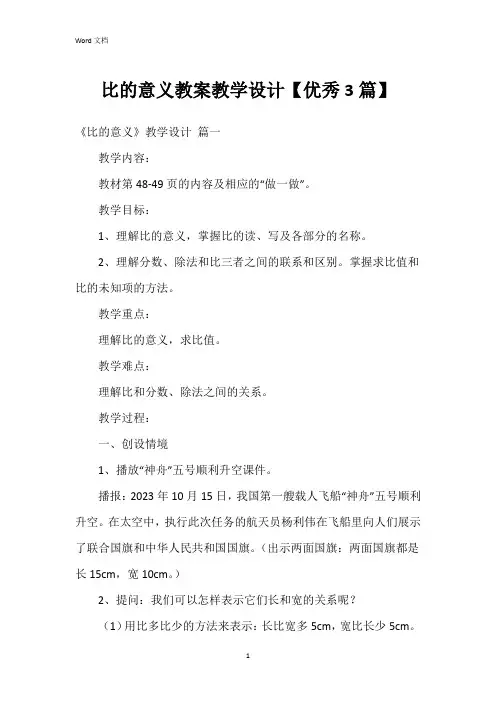 Word 文档

比的意义教案教学设计【优秀 3 篇】

《比的意义》教学设计 篇一

教学内容：

教材第 48-49 页的内容及相应的“做一做”。

教学目标：

1、理解比的意义，掌握比的读、写及各部分的名称。

2、理解分数、除法和比三者之间的联系和区别。掌握求比值和比的未知项的方法。

教学重点：

理解比的意义，求比值。

教学难点：

理解比和分数、除法之间的关系。

教学过程：

一、创设情境

1、播放“神舟”五号顺利升空课件。

播报：2023 年 10 月 15 日，我国第一艘载人飞船“神舟”五号顺利升空。在太空中，执行此次任务的航天员杨利伟在飞船里向人们展示了联合国旗和中华人民共和国国旗。（出示两面国旗：两面国旗都是长 15cm，宽 10cm。）

2、提问：我们可以怎样表示它们长和宽的关系呢？

（1）用比多比少的方法来表示：长比宽多 5cm，宽比长少 5cm。

1